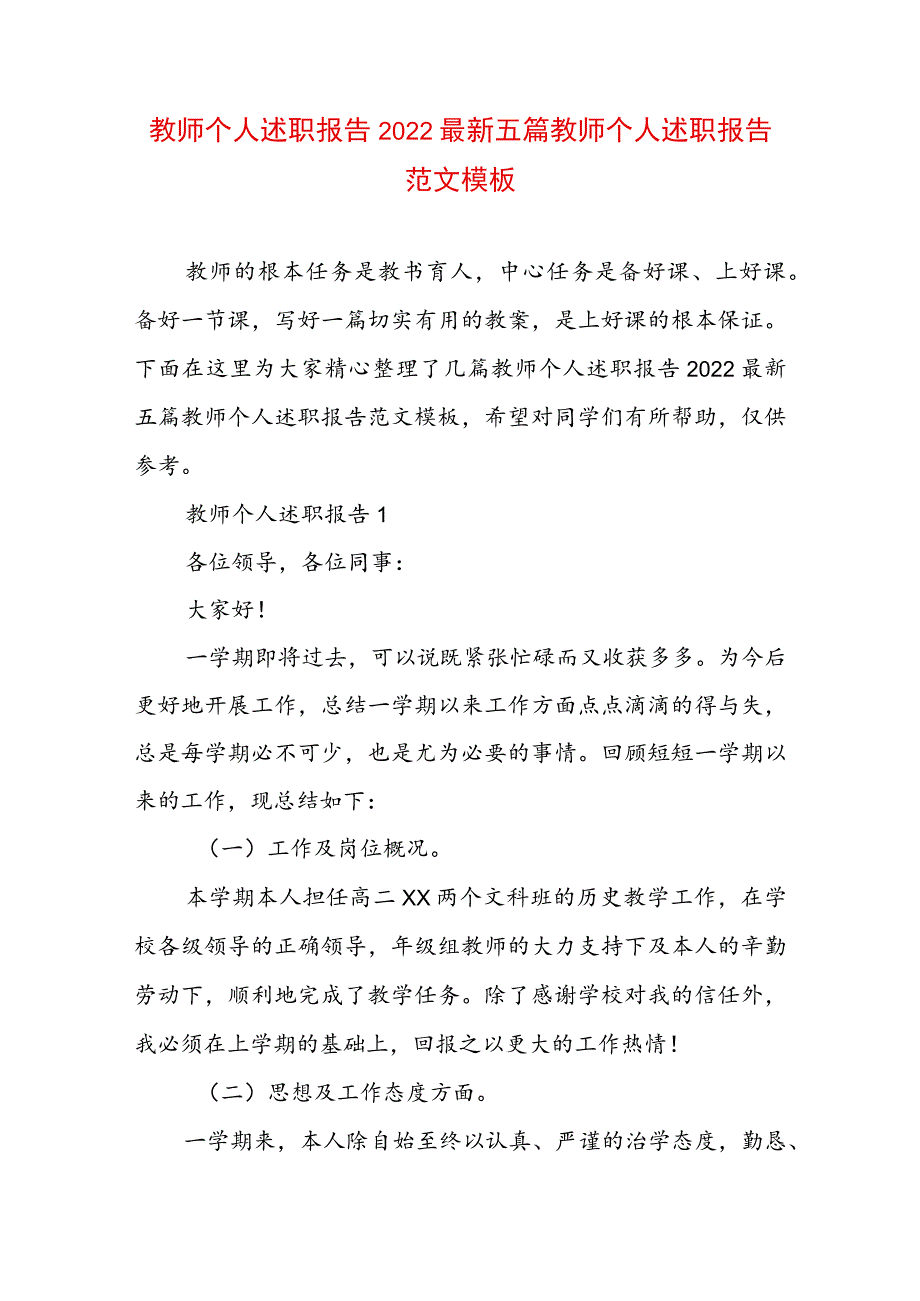 教师个人述职报告2022最新五篇教师个人述职报告范文模板

教师的根本任务是教书育人，中心任务是备好课、上好课。备好一节课，写好一篇切实有用的教案，是上好课的根本保证。下面在这里为大家精心整理了几篇教师个人述职报告2022最新五篇教师个人述职报告范文模板，希望对同学们有所帮助，仅供参考。

教师个人述职报告1

各位领导，各位同事：

大家好！

一学期即将过去，可以说既紧张忙碌而又收获多多。为今后更好地开展工作，总结一学期以来工作方面点点滴滴的得与失，总是每学期必不可少，也是尤为必要的事情。回顾短短一学期以来的工作，现总结如下：

（一）工作及岗位概况。

本学期本人担任高二XX两个文科班的历史教学工作，在学校各级领导的正确领导，年级组教师的大力支持下及本人的辛勤劳动下，顺利地完成了教学任务。除了感谢学校对我的信任外，我必须在上学期的基础上，回报之以更大的工作热情！

（二）思想及工作态度方面。

一学期来，本人除自始至终以认真、严谨的治学态度，勤恳、